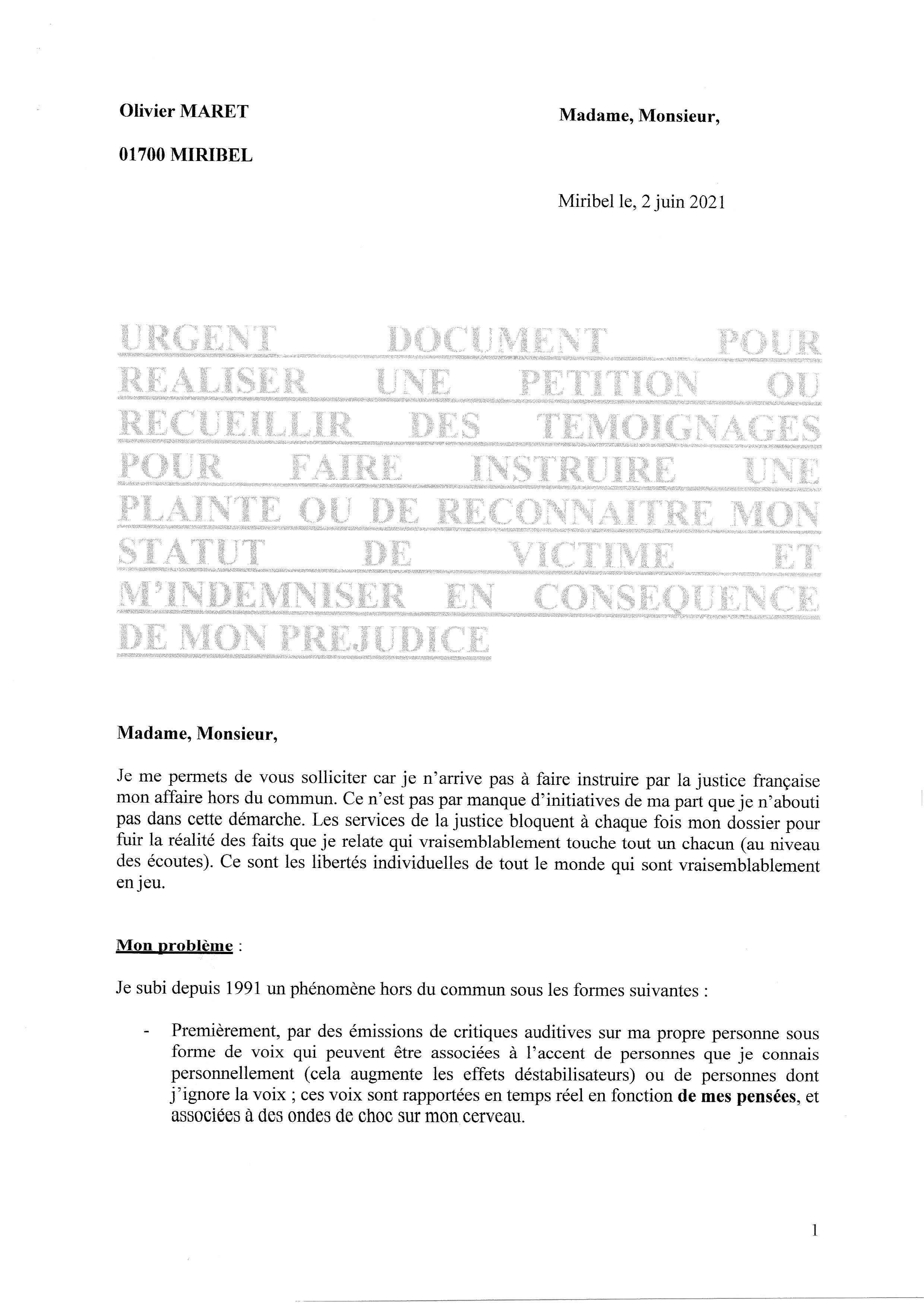 Olivier MARET

01700 MIRIBEL

Madame, Monsieur,

Miribel le, 2 juin 2021

URGENT DOCUMENT POUR REALISER UNE PETITION OU RECUEILLIR DES TEMOIGNAGES POUR FAIRE INSTRUIRE UNE PLAINTE OU DE RECONNAITRE MON STATUT DE VICTIME ET M'INDEMNISER EN CONSEQUENCE DE MON PREJUDICE

Madame, Monsieur,

Je me permets de vous solliciter car je n'arrive pas à faire instruire par la justice française mon affaire hors du commun. Ce n'est pas par manque d'initiatives de ma part que je n'abouti pas dans cette démarche. Les services de la justice bloquent à chaque fois mon dossier pour fuir la réalité des faits que je relate qui vraisemblablement touche tout un chacun (au niveau des écoutes). Ce sont les libertés individuelles de tout le monde qui sont vraisemblablement en jeu.

Mon problème :

Je subi depuis 1991 un phénomène hors du commun sous les formes suivantes :

- Premièrement, par des émissions de critiques auditives sur ma propre personne sous forme de voix qui peuvent être associées à l'accent de personnes que je connais personnellement (cela augmente les effets déstabilisateurs) ou de personnes dont j'ignore la voix ; ces voix sont rapportées en temps réel en fonction de mes pensées, et associées à des ondes de choc sur mon cerveau.

1